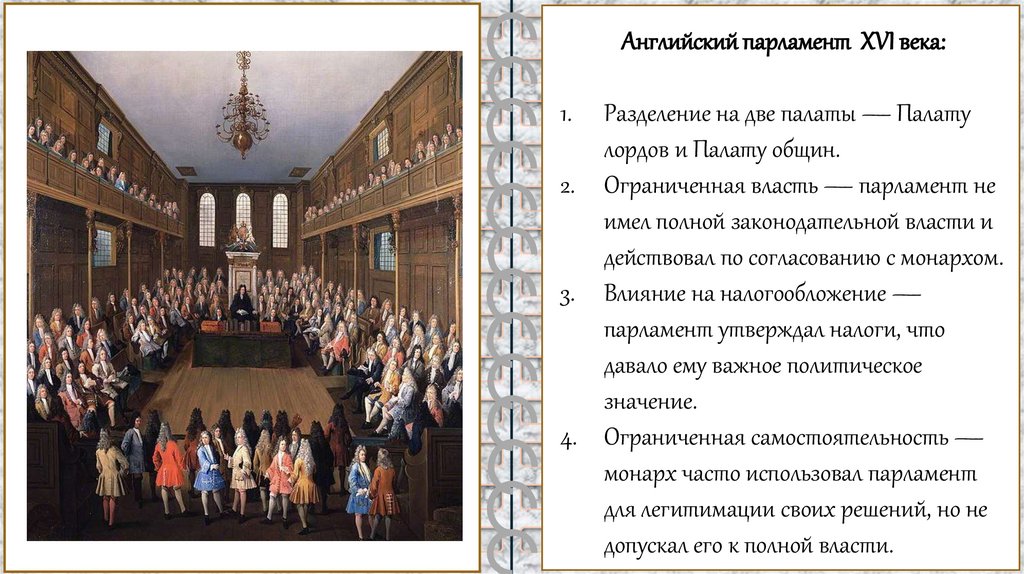 Английский парламент XVI века:

1. Разделение на две палаты — Палату лордов и Палату общин.
2. Ограниченная власть — парламент не имел полной законодательной власти и действовал по согласованию с монархом.
3. Влияние на налогообложение — парламент утверждал налоги, что давало ему важное политическое значение.
4. Ограниченная самостоятельность — монарх часто использовал парламент для легитимации своих решений, но не допускал его к полной власти.